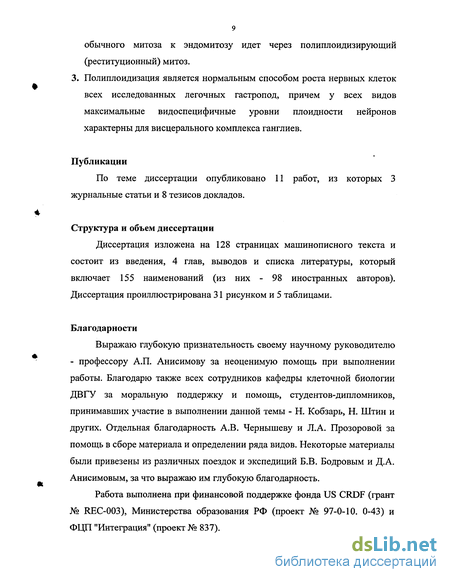 9

обычного митоза к эндомитозу идет через полиплоидизирующий (реституционный) митоз.

3. Полиплоидизация является нормальным способом роста нервных клеток всех исследованных легочных гастропод, причем у всех видов максимальные видоспецифичные уровни плоидности нейронов характерны для висцерального комплекса ганглиев.

Публикации

По теме диссертации опубликовано 11 работ, из которых 3 журнальные статьи и 8 тезисов докладов.

Структура и объем диссертации

Диссертация изложена на 128 страницах машинописного текста и состоит из введения, 4 глав, выводов и списка литературы, который включает 155 наименований (из них - 98 иностранных авторов). Диссертация проиллюстрирована 31 рисунком и 5 таблицами.

Благодарности

Выражаю глубокую признательность своему научному руководителю - профессору А.П. Анисимову за неоценимую помощь при выполнении работы. Благодарю также всех сотрудников кафедры клеточной биологии ДВГУ за моральную поддержку и помощь, студентов-дипломников, принимавших участие в выполнении данной темы - Н. Кобзарь, Н. Штин и других. Отдельная благодарность А.В. Чернышеву и Л.А. Прозоровой за помощь в сборе материала и определении ряда видов. Некоторые материалы были привезены из различных поездок и экспедиций Б.В. Бодровым и Д.А. Анисимовым, за что выражаю им глубокую благодарность.

Работа выполнена при финансовой поддержке фонда US CRDF (грант № REC-003), Министерства образования РФ (проект № 97-0-10. 0-43) и ФЦП "Интеграция" (проект № 837).

dsLib.net
библиотека диссертаций